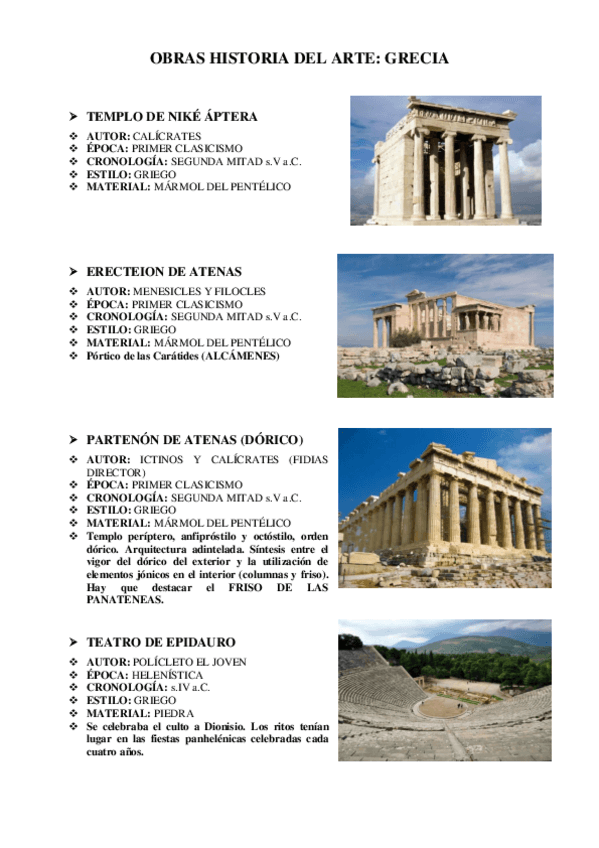 OBRAS HISTORIA DEL ARTE: GRECIA

➤ TEMPLO DE NIKÉ ÁPTERA

❖ AUTOR: CALÍCRATES
❖ ÉPOCA: PRIMER CLASICISMO
❖ CRONOLOGÍA: SEGUNDA MITAD s.V a.C.
❖ ESTILO: GRIEGO
❖ MATERIAL: MÁRMOL DEL PENTÉLICO

➤ ERECTEION DE ATENAS

❖ AUTOR: MENESICLES Y FILOCLES
❖ ÉPOCA: PRIMER CLASICISMO
❖ CRONOLOGÍA: SEGUNDA MITAD s.V a.C.
❖ ESTILO: GRIEGO
❖ MATERIAL: MÁRMOL DEL PENTÉLICO
❖ Pórtico de las Carátides (ALCÁMENES)

➤ PARTENÓN DE ATENAS (DÓRICO)

❖ AUTOR: ICTINOS Y CALÍCRATES (FIDIAS DIRECTOR)
❖ ÉPOCA: PRIMER CLASICISMO
❖ CRONOLOGÍA: SEGUNDA MITAD s.V a.C.
❖ ESTILO: GRIEGO
❖ MATERIAL: MÁRMOL DEL PENTÉLICO
❖ Templo períptero, anfipróstilo y octóstilo, orden dórico. Arquitectura adintelada. Síntesis entre el vigor del dórico del exterior y la utilización de elementos jónicos en el interior (columnas y friso). Hay que destacar el FRISO DE LAS PANATENEAS.

➤ TEATRO DE EPIDAURO

❖ AUTOR: POLÍCLETO EL JOVEN
❖ ÉPOCA: HELENÍSTICA
❖ CRONOLOGÍA: s.IV a.C.
❖ ESTILO: GRIEGO
❖ MATERIAL: PIEDRA
❖ Se celebraba el culto a Dionisio. Los ritos tenían lugar en las fiestas panhelénicas celebradas cada cuatro años.